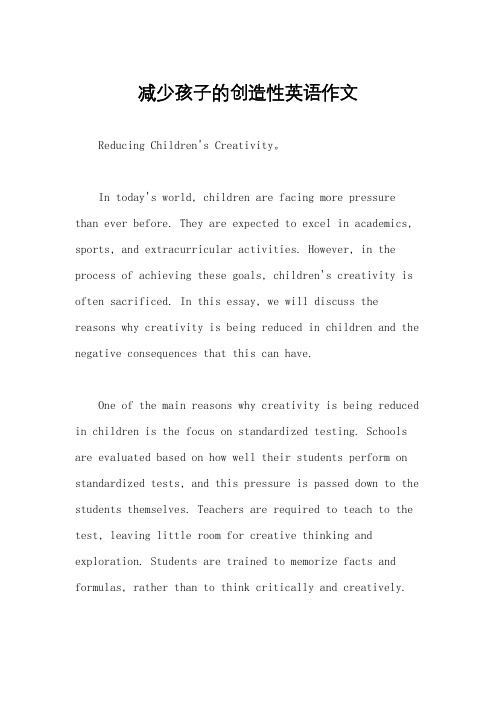 减少孩子的创造性英语作文

Reducing Children's Creativity。

In today's world, children are facing more pressure than ever before. They are expected to excel in academics, sports, and extracurricular activities. However, in the process of achieving these goals, children's creativity is often sacrificed. In this essay, we will discuss the reasons why creativity is being reduced in children and the negative consequences that this can have.

One of the main reasons why creativity is being reduced in children is the focus on standardized testing. Schools are evaluated based on how well their students perform on standardized tests, and this pressure is passed down to the students themselves. Teachers are required to teach to the test, leaving little room for creative thinking and exploration. Students are trained to memorize facts and formulas, rather than to think critically and creatively.